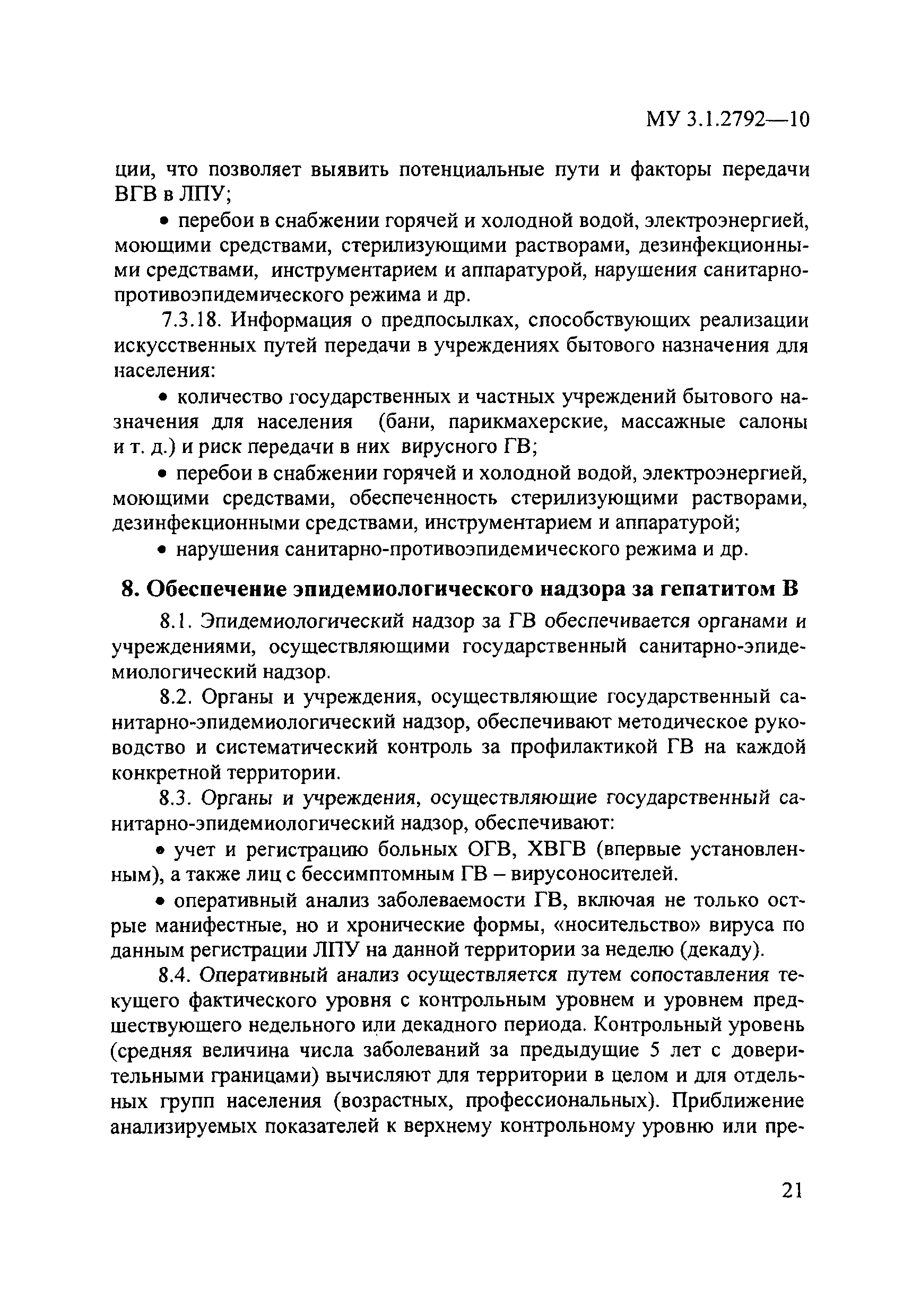 МУ 3.1.2792—10

ции, что позволяет выявить потенциальные пути и факторы передачи ВГВ в ЛПУ;

• перебои в снабжении горячей и холодной водой, электроэнергией, моющими средствами, стерилизующими растворами, дезинфекционными средствами, инструментарием и аппаратурой, нарушения санитарно-противоэпидемического режима и др.

7.3.18. Информация о предпосылках, способствующих реализации искусственных путей передачи в учреждениях бытового назначения для населения:

• количество государственных и частных учреждений бытового назначения для населения (бани, парикмахерские, массажные салоны и т. д.) и риск передачи в них вирусного ГВ;

• перебои в снабжении горячей и холодной водой, электроэнергией, моющими средствами, обеспеченность стерилизующими растворами, дезинфекционными средствами, инструментарием и аппаратурой;

• нарушения санитарно-противоэпидемического режима и др.

8. Обеспечение эпидемиологического надзора за гепатитом В

8.1. Эпидемиологический надзор за ГВ обеспечивается органами и учреждениями, осуществляющими государственный санитарно-эпидемиологический надзор.

8.2. Органы и учреждения, осуществляющие государственный санитарно-эпидемиологический надзор, обеспечивают методическое руководство и систематический контроль за профилактикой ГВ на каждой конкретной территории.

8.3. Органы и учреждения, осуществляющие государственный санитарно-эпидемиологический надзор, обеспечивают:

• учет и регистрацию больных ОГВ, ХВГВ (впервые установленным), а также лиц с бессимптомным ГВ – вирусоносителей.

• оперативный анализ заболеваемости ГВ, включая не только острые манифестные, но и хронические формы, «носительство» вируса по данным регистрации ЛПУ на данной территории за неделю (декаду).

8.4. Оперативный анализ осуществляется путем сопоставления текущего фактического уровня с контрольным уровнем и уровнем предшествующего недельного или декадного периода. Контрольный уровень (средняя величина числа заболеваний за предыдущие 5 лет с доверительными границами) вычисляют для территории в целом и для отдельных групп населения (возрастных, профессиональных). Приближение анализируемых показателей к верхнему контрольному уровню или пре-

21